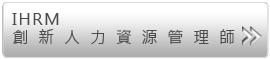 IHRM
創新人力資源管理師